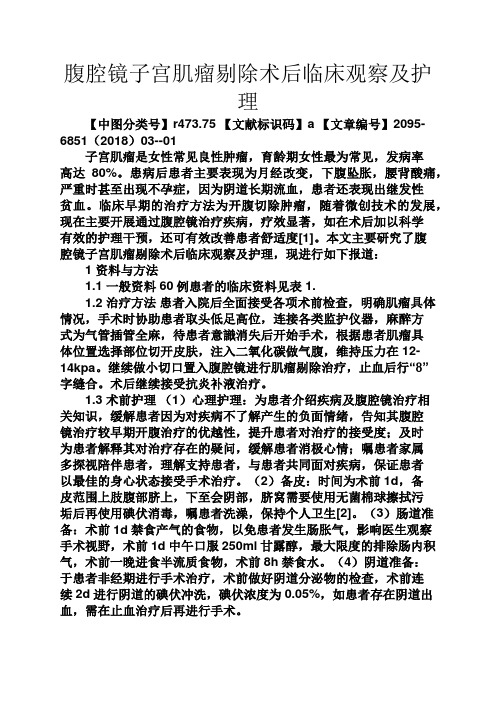 腹腔镜子宫肌瘤剔除术后临床观察及护理

【中图分类号】r473.75 【文献标识码】a 【文章编号】2095-6851（2018）03--01

子宫肌瘤是女性常见良性肿瘤，育龄期女性最为常见，发病率高达 80%。患病后患者主要表现为月经改变，下腹坠胀，腰背酸痛，严重时甚至出现不孕症，因为阴道长期流血，患者还表现出继发性贫血。临床早期的治疗方法为开腹切除肿瘤，随着微创技术的发展，现在主要开展通过腹腔镜治疗疾病，疗效显著，如在术后加以科学有效的护理干预，还可有效改善患者舒适度[1]。本文主要研究了腹腔镜子宫肌瘤剔除术后临床观察及护理，现进行如下报道：

1 资料与方法

1.1 一般资料 60 例患者的临床资料见表 1.

1.2 治疗方法 患者入院后全面接受各项术前检查，明确肌瘤具体情况，手术时协助患者取头低足高位，连接各类监护仪器，麻醉方式为气管插管全麻，待患者意識消失后开始手术，根据患者肌瘤具体位置选择部位切开皮肤，注入二氧化碳做气腹，维持压力在 12-14kpa。继续做小切口置入腹腔镜进行肌瘤剔除治疗，止血后行“8”字缝合。术后继续接受抗炎补液治疗。

1.3 术前护理 （1）心理护理：为患者介绍疾病及腹腔镜治疗相关知识，缓解患者因为对疾病不了解产生的负面情绪，告知其腹腔镜治疗较早期开腹治疗的优越性，提升患者对治疗的接受度；及时为患者解释其对治疗存在的疑问，缓解患者消极心情；嘱患者家属多探视陪伴患者，理解支持患者，与患者共同面对疾病，保证患者以最佳的身心状态接受手术治疗。（2）备皮：时间为术前 1d，备皮范围上肢腹部脐上，下至会阴部，脐窝需要使用无菌棉球擦拭污垢后再使用碘伏消毒，嘱患者洗澡，保持个人卫生[2]。（3）肠道准备：术前 1d 禁食产气的食物，以免患者发生肠胀气，影响医生观察手术视野，术前 1d 中午口服 250ml 甘露醇，最大限度的排除肠内积气，术前一晚进食半流质食物，术前 8h 禁食水。（4）阴道准备：于患者非经期进行手术治疗，术前做好阴道分泌物的检查，术前连续 2d 进行阴道的碘伏冲洗，碘伏浓度为 0.05%，如患者存在阴道出血，需在止血治疗后再进行手术。